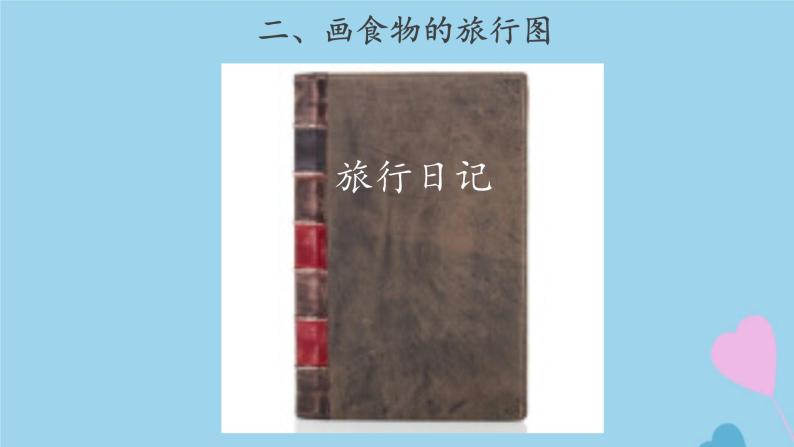 二、画食物的旅行图

旅行日记